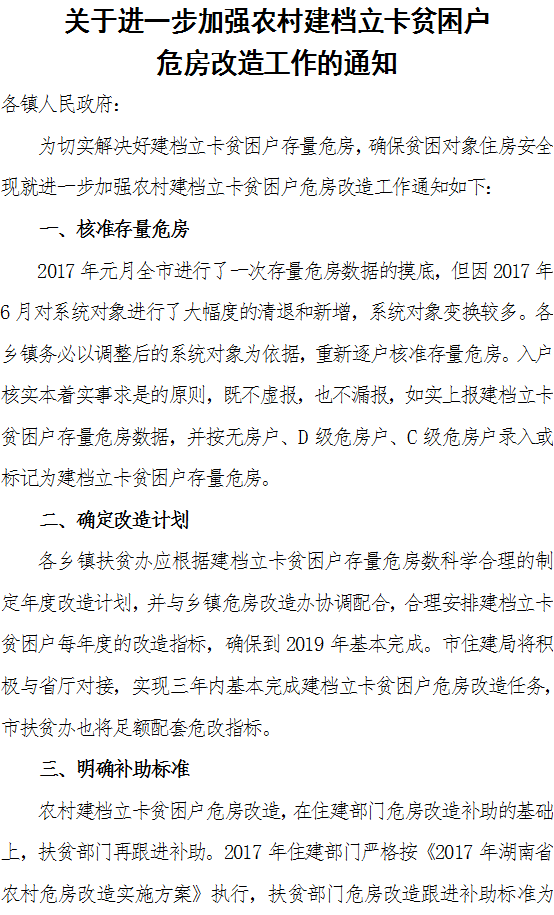 关于进一步加强农村建档立卡贫困户
危房改造工作的通知

各镇人民政府:

为切实解决好建档立卡贫困户存量危房，确保贫困对象住房安全现就进一步加强农村建档立卡贫困户危房改造工作通知如下:

一、核准存量危房

2017年元月全市进行了一次存量危房数据的摸底，但因2017年6月对系统对象进行了大幅度的清退和新增，系统对象变换较多。各乡镇务必以调整后的系统对象为依据，重新逐户核准存量危房。入户核实本着实事求是的原则，既不虚报，也不漏报，如实上报建档立卡贫困户存量危房数据，并按无房户、D级危房户、C级危房户录入或标记为建档立卡贫困户存量危房。

二、确定改造计划

各乡镇扶贫办应根据建档立卡贫困户存量危房数科学合理的制定年度改造计划，并与乡镇危房改造办协调配合，合理安排建档立卡贫困户每年度的改造指标，确保到2019年基本完成。市住建局将积极与省厅对接，实现三年内基本完成建档立卡贫困户危房改造任务，市扶贫办也将足额配套危改指标。

三、明确补助标准

农村建档立卡贫困户危房改造，在住建部门危房改造补助的基础上，扶贫部门再跟进补助。2017年住建部门严格按《2017年湖南省农村危房改造实施方案》执行，扶贫部门危房改造跟进补助标准为